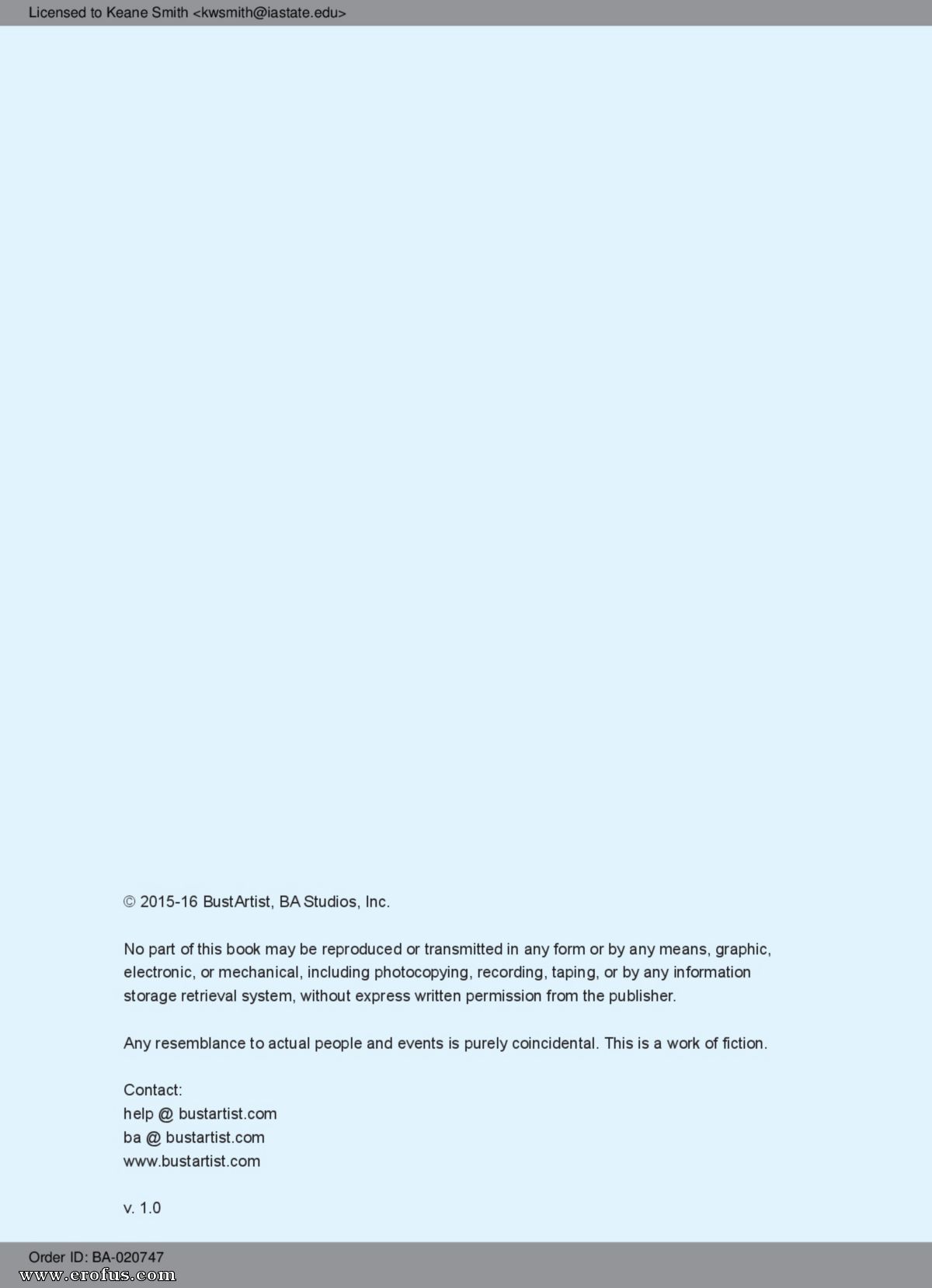 Licensed to Keane Smith <kwsmith@iastate.edu>

© 2015-16 BustArtist, BA Studios, Inc.

No part of this book may be reproduced or transmitted in any form or by any means, graphic, electronic, or mechanical, including photocopying, recording, taping, or by any information storage retrieval system, without express written permission from the publisher.

Any resemblance to actual people and events is purely coincidental. This is a work of fiction.

Contact:
help @ bustartist.com
ba @ bustartist.com
www.bustartist.com

v. 1.0

Order ID: BA-020747
www.erofus.com